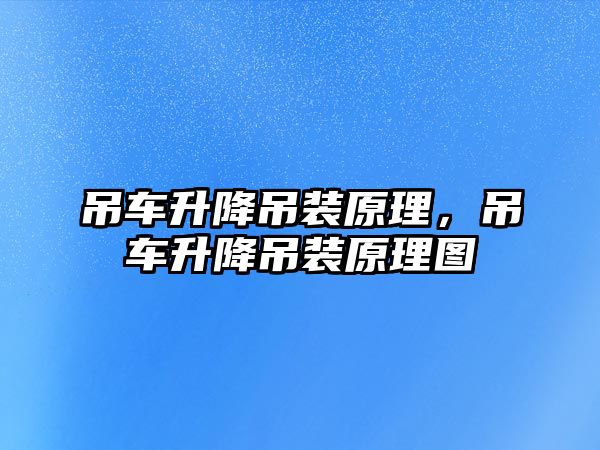 吊车升降吊装原理，吊车升降吊装原理图